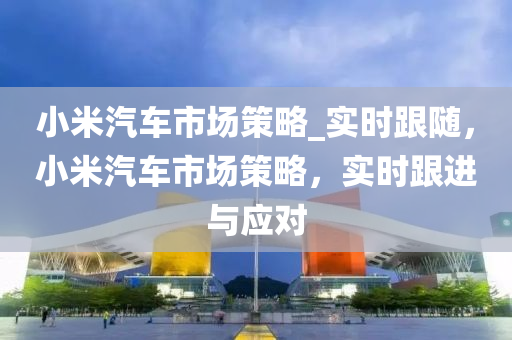 小米汽车市场策略_实时跟随，小米汽车市场策略，实时跟进与应对